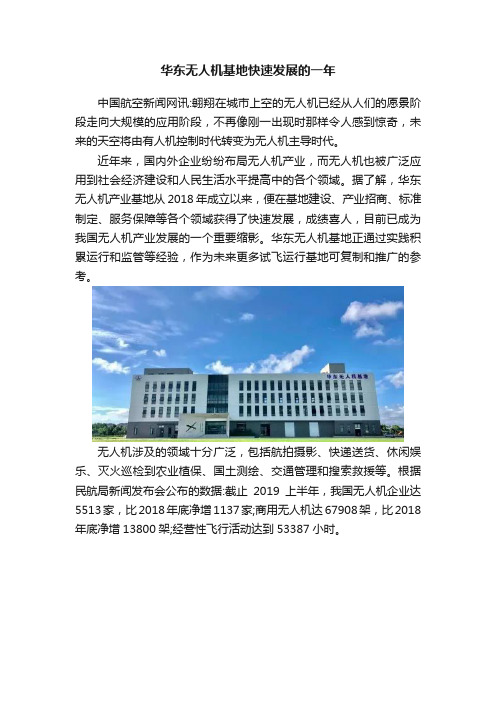 华东无人机基地快速发展的一年

中国航空新闻网讯:翱翔在城市上空的无人机已经从人们的愿景阶段走向大规模的应用阶段，不再像刚一出现时那样令人感到惊奇，未来的天空将由有人机控制时代转变为无人机主导时代。

近年来，国内外企业纷纷布局无人机产业，而无人机也被广泛应用到社会经济建设和人民生活水平提高中的各个领域。据了解，华东无人机产业基地从 2018 年成立以来，便在基地建设、产业招商、标准制定、服务保障等各个领域获得了快速发展，成绩喜人，目前已成为我国无人机产业发展的一个重要缩影。华东无人机基地正通过实践积累运行和监管等经验，作为未来更多试飞运行基地可复制和推广的参考。

华东无人机基地

无人机涉及的领域十分广泛，包括航拍摄影、快递送货、休闲娱乐、灭火巡检到农业植保、国土测绘、交通管理和搜索救援等。根据民航局新闻发布会公布的数据:截止 2019 上半年，我国无人机企业达 5513 家，比 2018 年底净增 1137 家;商用无人机达 67908 架，比 2018 年底净增 13800 架;经营性飞行活动达到 53387 小时。